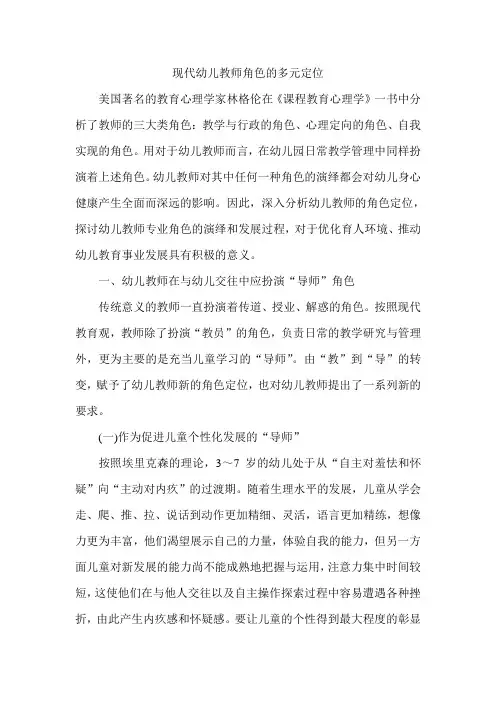 现代幼儿教师角色的多元定位

美国著名的教育心理学家林格伦在《课程教育心理学》一书中分析了教师的三大类角色：教学与行政的角色、心理定向的角色、自我实现的角色。用对于幼儿教师而言，在幼儿园日常教学管理中同样扮演着上述角色。幼儿教师对其中任何一种角色的演绎都会对幼儿身心健康产生全面而深远的影响。因此，深入分析幼儿教师的角色定位，探讨幼儿教师专业角色的演绎和发展过程，对于优化育人环境、推动幼儿教育事业发展具有积极的意义。

一、幼儿教师在与幼儿交往中应扮演“导师”角色

传统意义的教师一直扮演着传道、授业、解惑的角色。按照现代教育观，教师除了扮演“教员”的角色，负责日常的教学研究与管理外，更为主要的是充当儿童学习的“导师”。由“教”到“导”的转变，赋予了幼儿教师新的角色定位，也对幼儿教师提出了一系列新的要求。

(一)作为促进儿童个性化发展的“导师”

按照埃里克森的理论，3～7 岁的幼儿处于从“自主对羞怯和怀疑”向“主动对内疚”的过渡期。随着生理水平的发展，儿童从学会走、爬、推、拉、说话到动作更加精细、灵活，语言更加精练，想像力更为丰富，他们渴望展示自己的力量，体验自我的能力，但另一方面儿童对新发展的能力尚不能成熟地把握与运用，注意力集中时间较短，这使他们在与他人交往以及自主操作探索过程中容易遭遇各种挫折，由此产生内疚感和怀疑感。要让儿童的个性得到最大程度的彰显